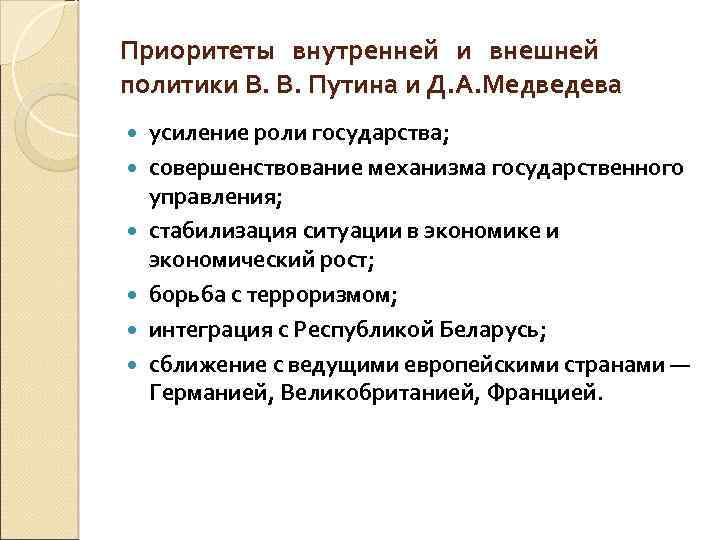 Приоритеты внутренней и внешней политики В. В. Путина и Д.А.Медведева

- усиление роли государства;
- совершенствование механизма государственного управления;
- стабилизация ситуации в экономике и экономический рост;
- борьба с терроризмом;
- интеграция с Республикой Беларусь;
- сближение с ведущими европейскими странами — Германией, Великобританией, Францией.